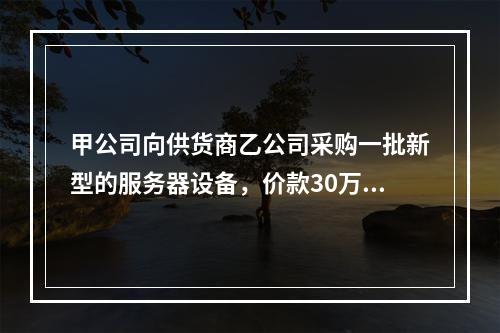 甲公司向供货商乙公司采购一批新型的服务器设备，价款30万...